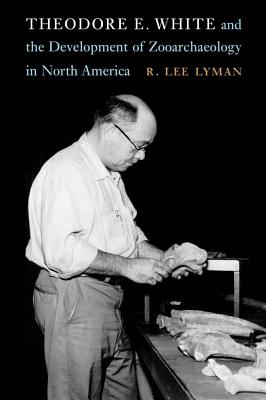 THEODORE E. WHITE and the Development of Zooarchaeology in North America

R. LEE LYMAN